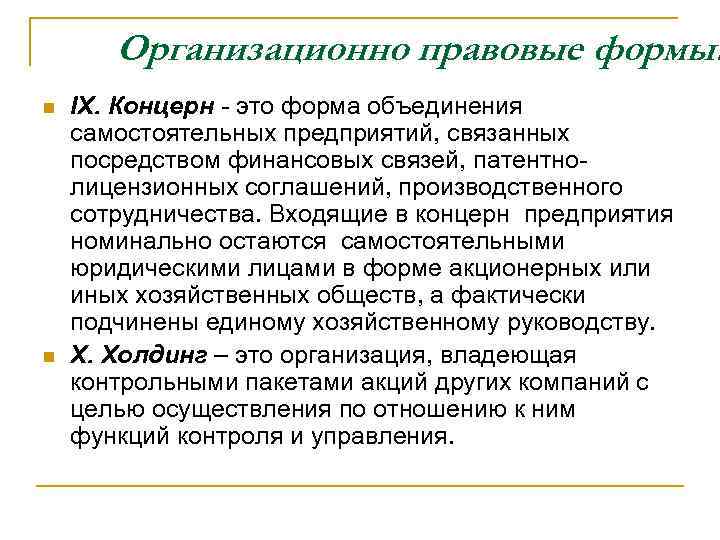 Организационно правовые формы

IX. Концерн - это форма объединения самостоятельных предприятий, связанных посредством финансовых связей, патентно-лицензионных соглашений, производственного сотрудничества. Входящие в концерн предприятия номинально остаются самостоятельными юридическими лицами в форме акционерных или иных хозяйственных обществ, а фактически подчинены единому хозяйственному руководству.

X. Холдинг – это организация, владеющая контрольными пакетами акций других компаний с целью осуществления по отношению к ним функций контроля и управления.